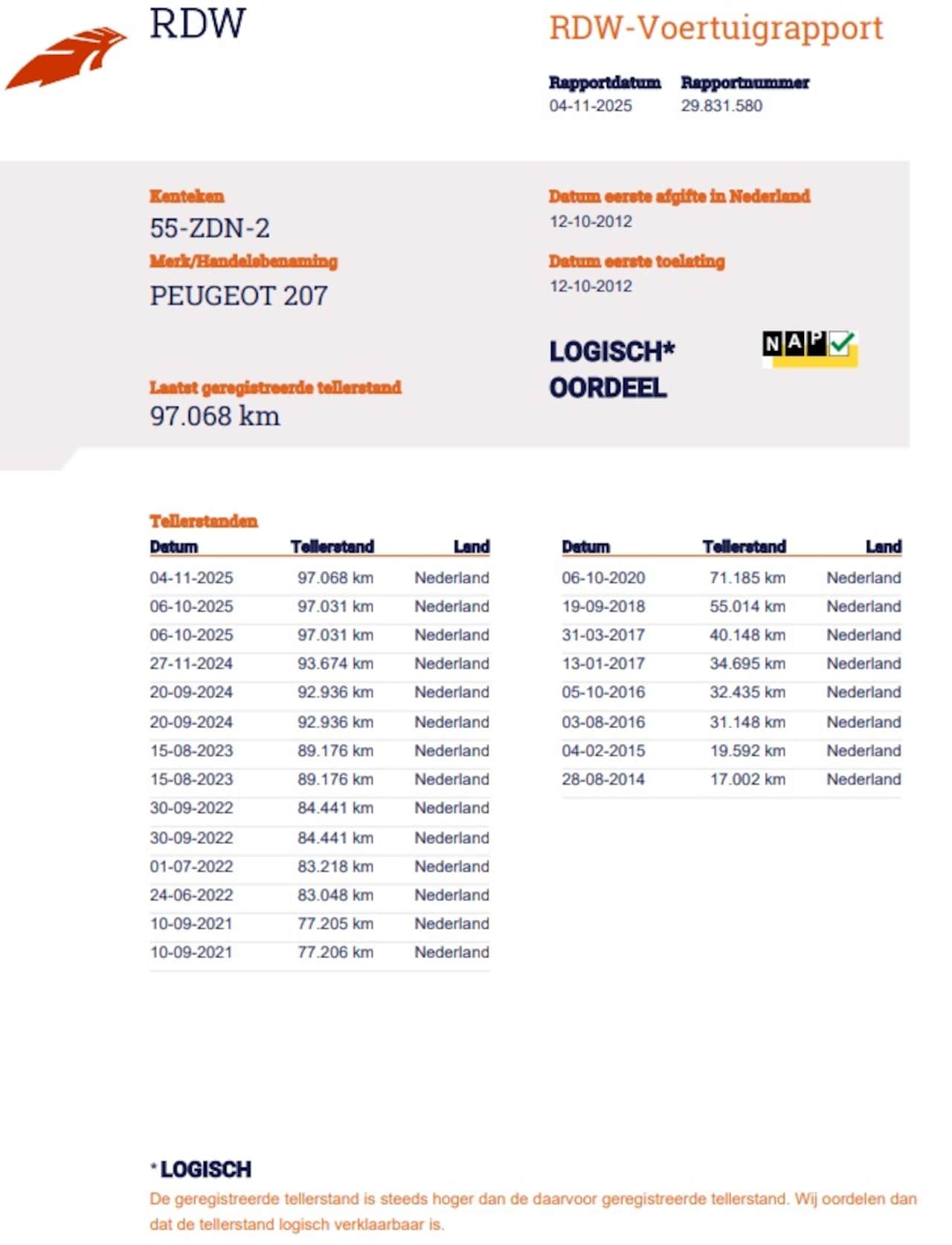 RDW

RDW-Voertuigrapport

Rapportdatum
04-11-2025

Rapportnummer
29.831.580

Kenteken
55-ZDN-2

Merk/Handelsbenaming
PEUGEOT 207

Laatst geregistreerde tellerstand
97.068 km

Datum eerste afgifte in Nederland
12-10-2012

Datum eerste toelating
12-10-2012

LOGISCH*
OORDEEL

NAP

Tellerstanden

| Datum | Tellerstand | Land |
|---|---|---|
| 04-11-2025 | 97.068 km | Nederland |
| 06-10-2025 | 97.031 km | Nederland |
| 06-10-2025 | 97.031 km | Nederland |
| 27-11-2024 | 93.674 km | Nederland |
| 20-09-2024 | 92.936 km | Nederland |
| 20-09-2024 | 92.936 km | Nederland |
| 15-08-2023 | 89.176 km | Nederland |
| 15-08-2023 | 89.176 km | Nederland |
| 30-09-2022 | 84.441 km | Nederland |
| 30-09-2022 | 84.441 km | Nederland |
| 01-07-2022 | 83.218 km | Nederland |
| 24-06-2022 | 83.048 km | Nederland |
| 10-09-2021 | 77.205 km | Nederland |
| 10-09-2021 | 77.206 km | Nederland |

| Datum | Tellerstand | Land |
|---|---|---|
| 06-10-2020 | 71.185 km | Nederland |
| 19-09-2018 | 55.014 km | Nederland |
| 31-03-2017 | 40.148 km | Nederland |
| 13-01-2017 | 34.695 km | Nederland |
| 05-10-2016 | 32.435 km | Nederland |
| 03-08-2016 | 31.148 km | Nederland |
| 04-02-2015 | 19.592 km | Nederland |
| 28-08-2014 | 17.002 km | Nederland |

* LOGISCH
De geregistreerde tellerstand is steeds hoger dan de daarvoor geregistreerde tellerstand. Wij oordelen dan dat de tellerstand logisch verklaarbaar is.